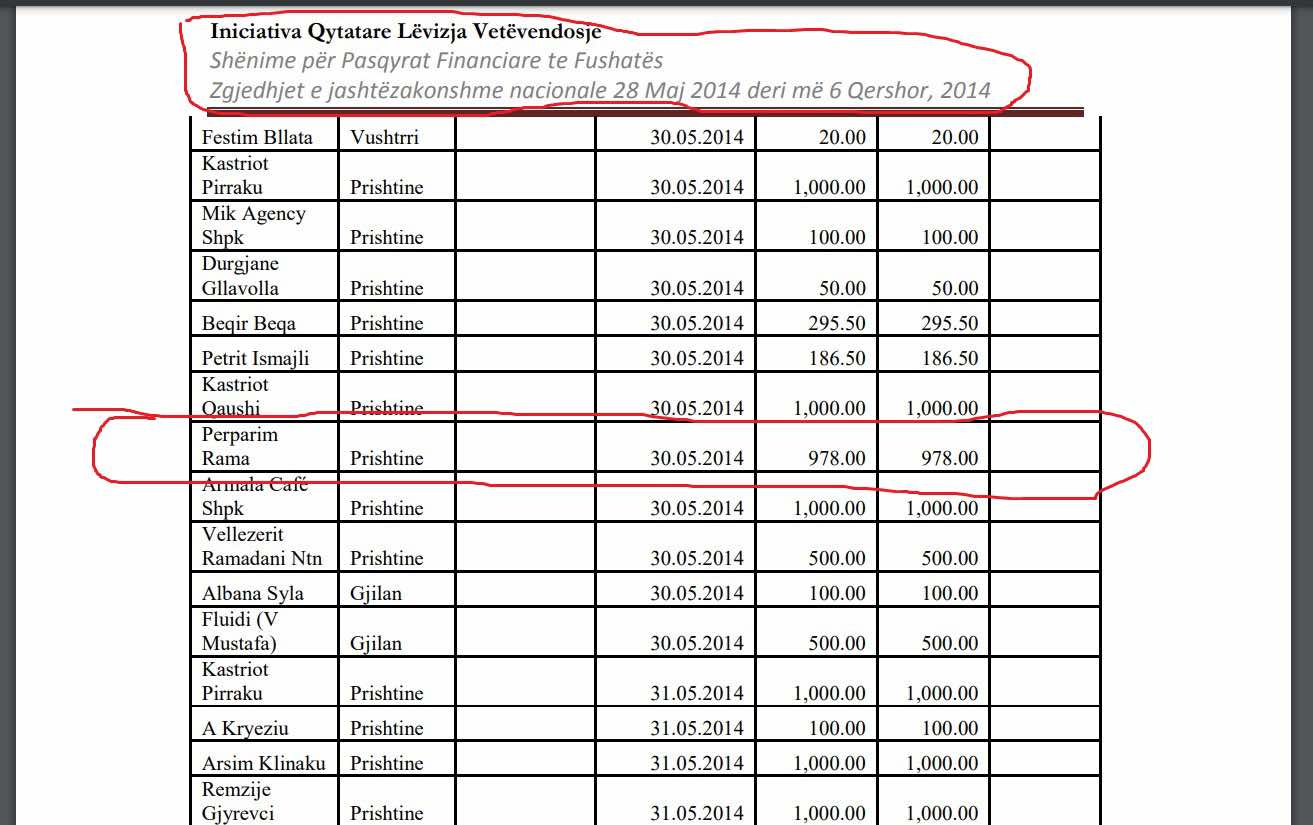 Iniciativa Qytatare Lëvizja Vetëvendosje
Shënime për Pasqyrat Financiare te Fushatës
Zgjedhjet e jashtëzakonshme nacionale 28 Maj 2014 deri më 6 Qershor, 2014

| | | | | | | |
|---|---|---|---|---|---|---|
| Festim Bllata | Vushtrri | | 30.05.2014 | 20.00 | 20.00 | |
| Kastriot Pirraku | Prishtine | | 30.05.2014 | 1,000.00 | 1,000.00 | |
| Mik Agency Shpk | Prishtine | | 30.05.2014 | 100.00 | 100.00 | |
| Durgjane Gllavolla | Prishtine | | 30.05.2014 | 50.00 | 50.00 | |
| Beqir Beqa | Prishtine | | 30.05.2014 | 295.50 | 295.50 | |
| Petrit Ismajli | Prishtine | | 30.05.2014 | 186.50 | 186.50 | |
| Kastriot Qaushi | Prishtine | | 30.05.2014 | 1,000.00 | 1,000.00 | |
| Perparim Rama | Prishtine | | 30.05.2014 | 978.00 | 978.00 | |
| Armala Café Shpk | Prishtine | | 30.05.2014 | 1,000.00 | 1,000.00 | |
| Vellezerit Ramadani Ntn | Prishtine | | 30.05.2014 | 500.00 | 500.00 | |
| Albana Syla | Gjilan | | 30.05.2014 | 100.00 | 100.00 | |
| Fluidi (V Mustafa) | Gjilan | | 30.05.2014 | 500.00 | 500.00 | |
| Kastriot Pirraku | Prishtine | | 31.05.2014 | 1,000.00 | 1,000.00 | |
| A Kryeziu | Prishtine | | 31.05.2014 | 100.00 | 100.00 | |
| Arsim Klinaku | Prishtine | | 31.05.2014 | 1,000.00 | 1,000.00 | |
| Remzije Gjyrevci | Prishtine | | 31.05.2014 | 1,000.00 | 1,000.00 | |